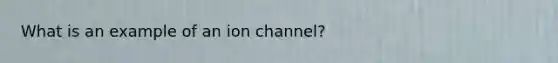 What is an example of an ion channel?